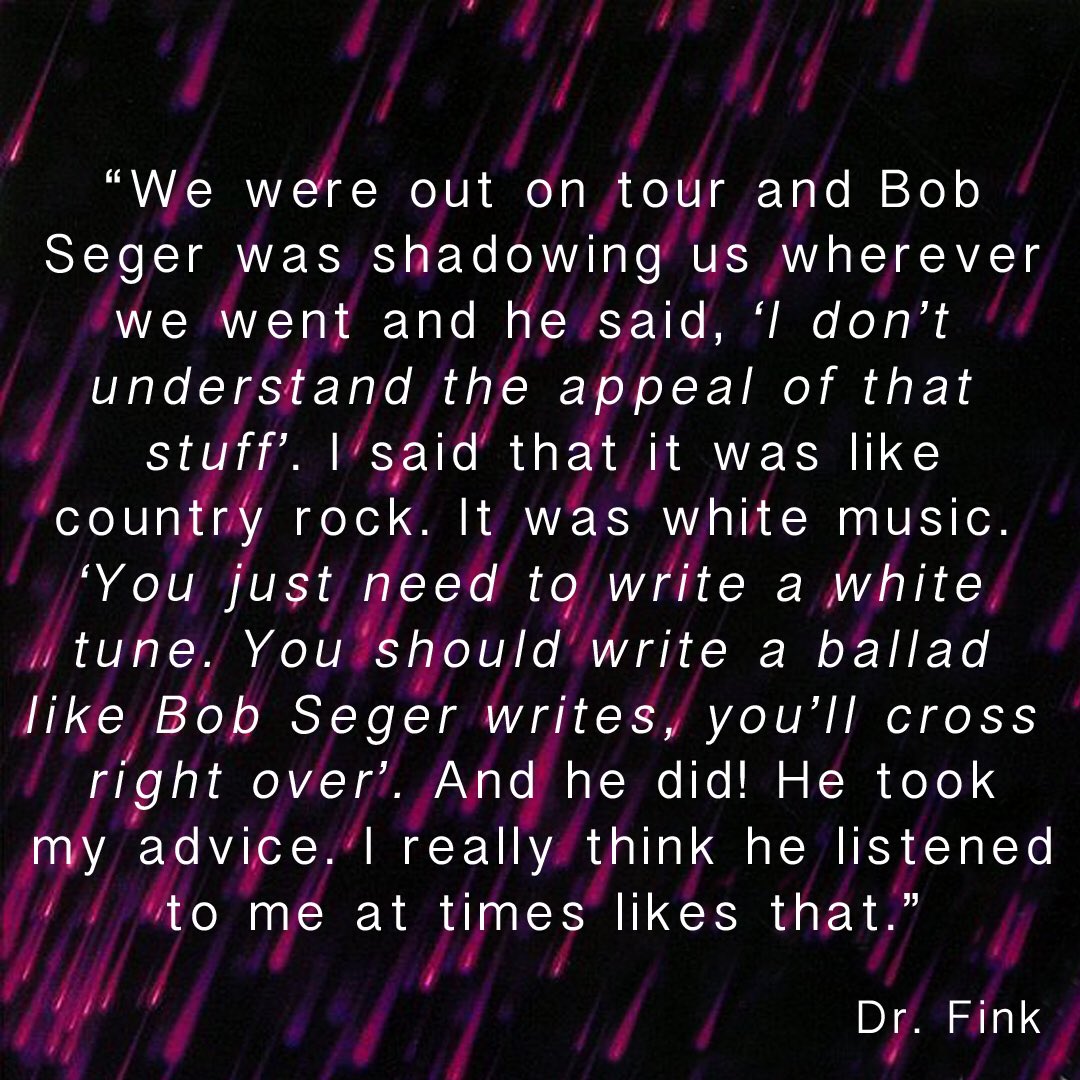 “We were out on tour and Bob Seger was shadowing us wherever we went and he said, ‘I don’t understand the appeal of that stuff’. I said that it was like country rock. It was white music. ‘You just need to write a white tune. You should write a ballad like Bob Seger writes, you’ll cross right over’. And he did! He took my advice. I really think he listened to me at times likes that.”

Dr. Fink